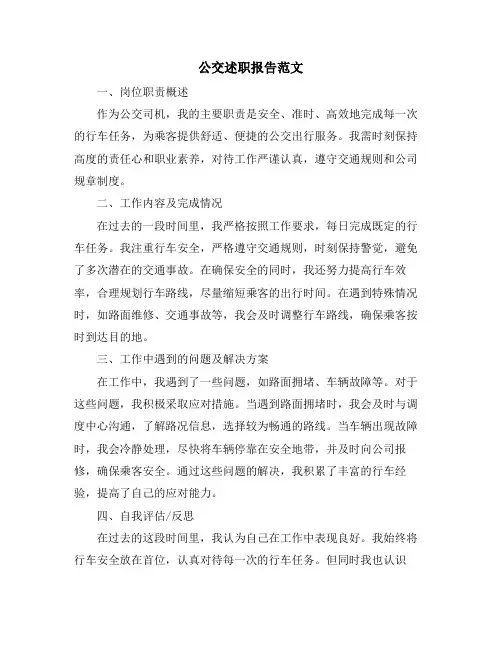 公交述职报告范文

一、岗位职责概述

作为公交司机，我的主要职责是安全、准时、高效地完成每一次的行车任务，为乘客提供舒适、便捷的公交出行服务。我需时刻保持高度的责任心和职业素养，对待工作严谨认真，遵守交通规则和公司规章制度。

二、工作内容及完成情况

在过去的一段时间里，我严格按照工作要求，每日完成既定的行车任务。我注重行车安全，严格遵守交通规则，时刻保持警觉，避免了多次潜在的交通事故。在确保安全的同时，我还努力提高行车效率，合理规划行车路线，尽量缩短乘客的出行时间。在遇到特殊情况时，如路面维修、交通事故等，我会及时调整行车路线，确保乘客按时到达目的地。

三、工作中遇到的问题及解决方案

在工作中，我遇到了一些问题，如路面拥堵、车辆故障等。对于这些问题，我积极采取应对措施。当遇到路面拥堵时，我会及时与调度中心沟通，了解路况信息，选择较为畅通的路线。当车辆出现故障时，我会冷静处理，尽快将车辆停靠在安全地带，并及时向公司报修，确保乘客安全。通过这些问题的解决，我积累了丰富的行车经验，提高了自己的应对能力。

四、自我评估/反思

在过去的这段时间里，我认为自己在工作中表现良好。我始终将行车安全放在首位，认真对待每一次的行车任务。但同时我也认识